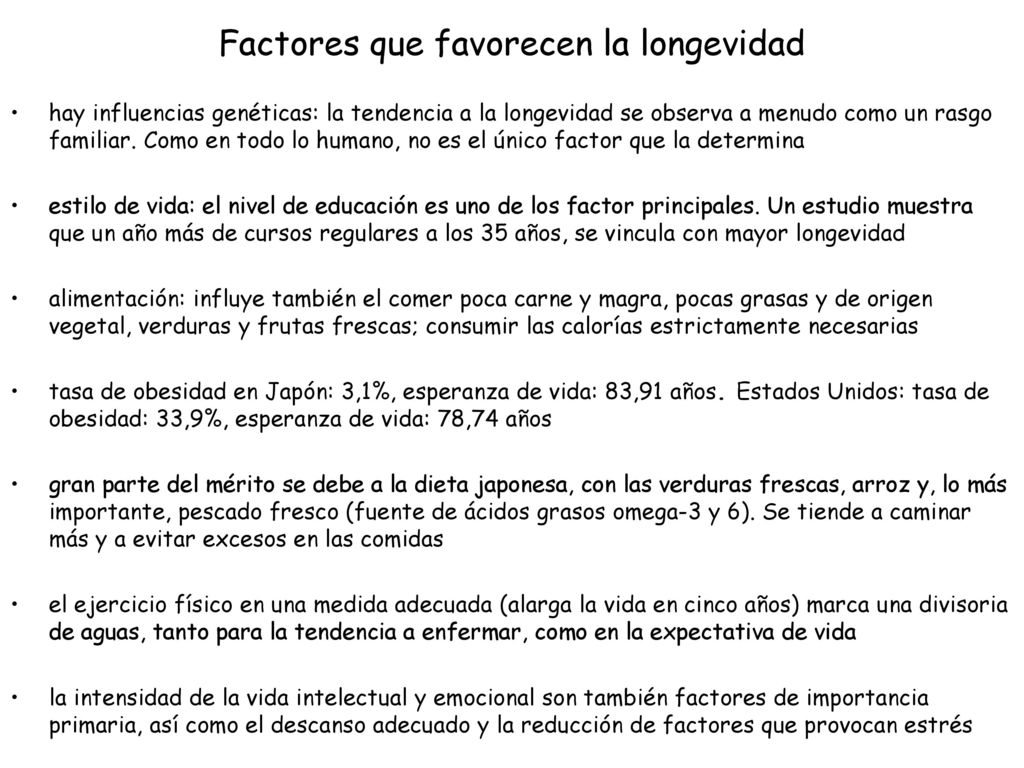 Factores que favorecen la longevidad

• hay influencias genéticas: la tendencia a la longevidad se observa a menudo como un rasgo familiar. Como en todo lo humano, no es el único factor que la determina

• estilo de vida: el nivel de educación es uno de los factor principales. Un estudio muestra que un año más de cursos regulares a los 35 años, se vincula con mayor longevidad

• alimentación: influye también el comer poca carne y magra, pocas grasas y de origen vegetal, verduras y frutas frescas; consumir las calorías estrictamente necesarias

• tasa de obesidad en Japón: 3,1%, esperanza de vida: 83,91 años. Estados Unidos: tasa de obesidad: 33,9%, esperanza de vida: 78,74 años

• gran parte del mérito se debe a la dieta japonesa, con las verduras frescas, arroz y, lo más importante, pescado fresco (fuente de ácidos grasos omega-3 y 6). Se tiende a caminar más y a evitar excesos en las comidas

• el ejercicio físico en una medida adecuada (alarga la vida en cinco años) marca una divisoria de aguas, tanto para la tendencia a enfermar, como en la expectativa de vida

• la intensidad de la vida intelectual y emocional son también factores de importancia primaria, así como el descanso adecuado y la reducción de factores que provocan estrés